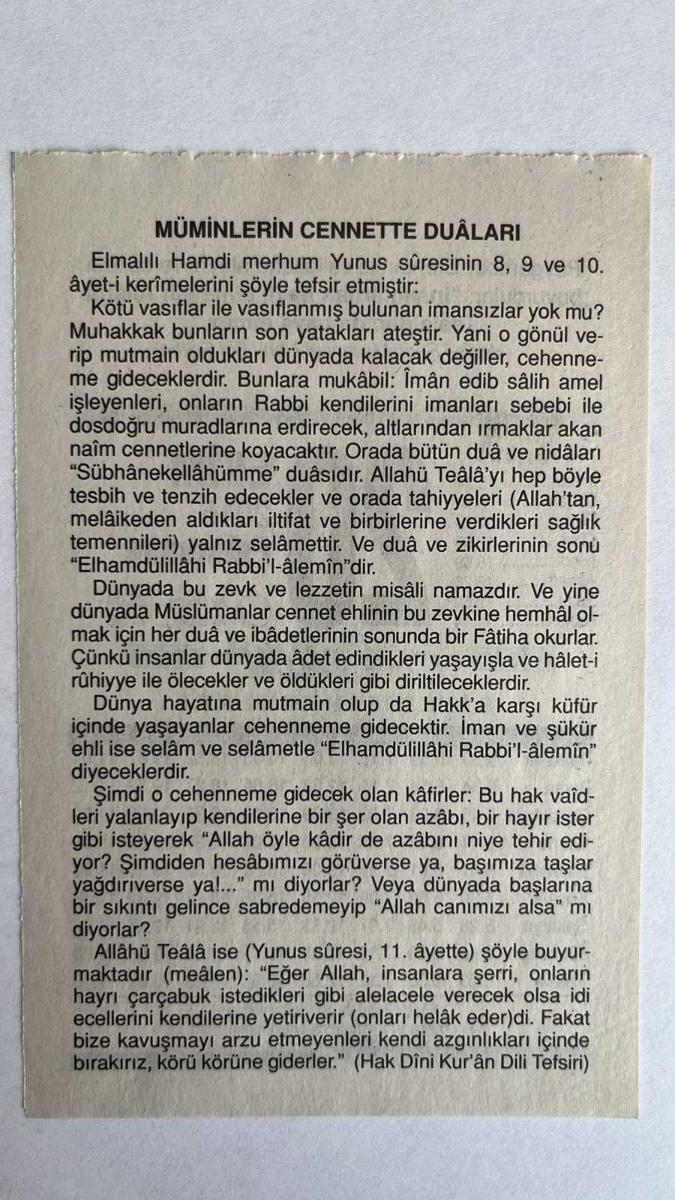 MÜMİNLERİN CENNETTE DUÂLARI

Elmalılı Hamdi merhum Yunus sûresinin 8, 9 ve 10. âyet-i kerîmelerini şöyle tefsir etmiştir:

Kötü vasıflar ile vasıflanmış bulunan imansızlar yok mu? Muhakkak bunların son yatakları ateştir. Yani o gönül verip mutmain oldukları dünyada kalacak değiller, cehenneme gideceklerdir. Bunlara mukâbil: Îmân edib sâlih amel işleyenleri, onların Rabbi kendilerini imanları sebebi ile dosdoğru muradlarına erdirecek, altlarından ırmaklar akan naîm cennetlerine koyacaktır. Orada bütün duâ ve nidâları "Sübhânekellâhümme" duâsıdır. Allahü Teâlâ'yı hep böyle tesbih ve tenzih edecekler ve orada tahiyyeleri (Allah'tan, melâikeden aldıkları iltifat ve birbirlerine verdikleri sağlık temennileri) yalnız selâmettir. Ve duâ ve zikirlerinin sonu "Elhamdülillâhi Rabbi'l-âlemîn"dir.

Dünyada bu zevk ve lezzetin misâli namazdır. Ve yine dünyada Müslümanlar cennet ehlinin bu zevkine hemhâl olmak için her duâ ve ibâdetlerinin sonunda bir Fâtiha okurlar. Çünkü insanlar dünyada âdet edindikleri yaşayışla ve hâlet-i rûhiyye ile ölecekler ve öldükleri gibi diriltileceklerdir.

Dünya hayatına mutmain olup da Hakk'a karşı küfür içinde yaşayanlar cehenneme gidecektir. İman ve şükür ehli ise selâm ve selâmetle "Elhamdülillâhi Rabbi'l-âlemîn" diyeceklerdir.

Şimdi o cehenneme gidecek olan kâfirler: Bu hak vaîdleri yalanlayıp kendilerine bir şer olan azâbı, bir hayır ister gibi isteyerek "Allah öyle kâdir de azâbını niye tehir ediyor? Şimdiden hesâbımızı görüverse ya, başımıza taşlar yağdırıverse ya!..." mı diyorlar? Veya dünyada başlarına bir sıkıntı gelince sabredemeyip "Allah canımızı alsa" mı diyorlar?

Allâhü Teâlâ ise (Yunus sûresi, 11. âyette) şöyle buyurmaktadır (meâlen): "Eğer Allah, insanlara şerri, onların hayrı çarçabuk istedikleri gibi alelacele verecek olsa idi ecellerini kendilerine yetiriverir (onları helâk eder)di. Fakat bize kavuşmayı arzu etmeyenleri kendi azgınlıkları içinde bırakırız, körü körüne giderler." (Hak Dîni Kur'ân Dili Tefsiri)